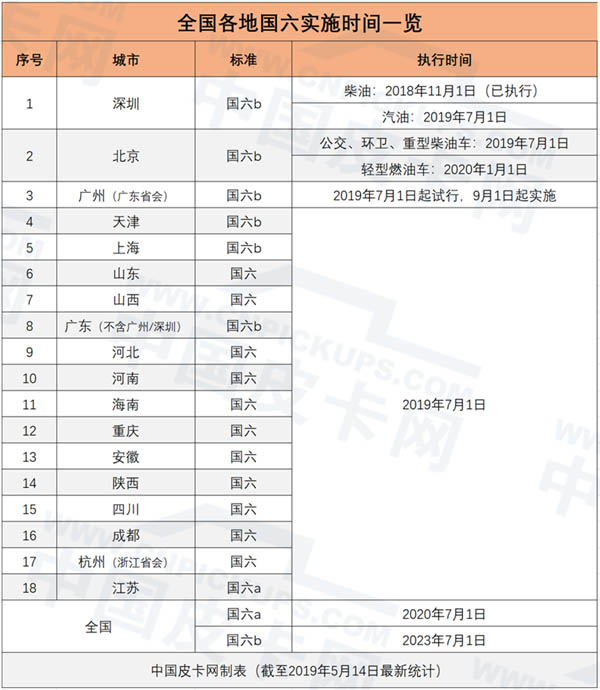 全国各地国六实施时间一览

| 序号 | 城市 | 标准 | 执行时间 |
|---|---|---|---|
| 1 | 深圳 | 国六b | 柴油：2018年11月1日（已执行） |
| | | | 汽油：2019年7月1日 |
| 2 | 北京 | 国六b | 公交、环卫、重型柴油车：2019年7月1日 |
| | | | 轻型燃油车：2020年1月1日 |
| 3 | 广州（广东省会） | 国六b | 2019年7月1日起试行，9月1日起实施 |
| 4 | 天津 | 国六b | 2019年7月1日 |
| 5 | 上海 | 国六b | |
| 6 | 山东 | 国六 | |
| 7 | 山西 | 国六 | |
| 8 | 广东（不含广州/深圳） | 国六b | |
| 9 | 河北 | 国六 | |
| 10 | 河南 | 国六 | |
| 11 | 海南 | 国六 | |
| 12 | 重庆 | 国六 | |
| 13 | 安徽 | 国六 | |
| 14 | 陕西 | 国六 | |
| 15 | 四川 | 国六 | |
| 16 | 成都 | 国六 | |
| 17 | 杭州（浙江省会） | 国六 | |
| 18 | 江苏 | 国六a | |
| 全国 | | 国六a | 2020年7月1日 |
| | | 国六b | 2023年7月1日 |

中国皮卡网制表（截至2019年5月14日最新统计）

WWW.CNPICKUPS.COM 中国皮卡网